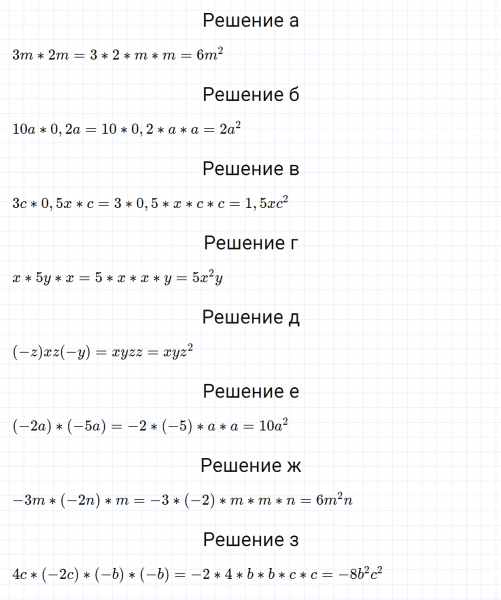 Решение а

$3m * 2m = 3 * 2 * m * m = 6m^2$

Решение б

$10a * 0,2a = 10 * 0,2 * a * a = 2a^2$

Решение в

$3c * 0,5x * c = 3 * 0,5 * x * c * c = 1,5xc^2$

Решение г

$x * 5y * x = 5 * x * x * y = 5x^2y$

Решение д

$(-z)xz(-y) = xyzz = xyz^2$

Решение е

$(-2a) * (-5a) = -2 * (-5) * a * a = 10a^2$

Решение ж

$-3m * (-2n) * m = -3 * (-2) * m * m * n = 6m^2n$

Решение з

$4c * (-2c) * (-b) * (-b) = -2 * 4 * b * b * c * c = -8b^2c^2$